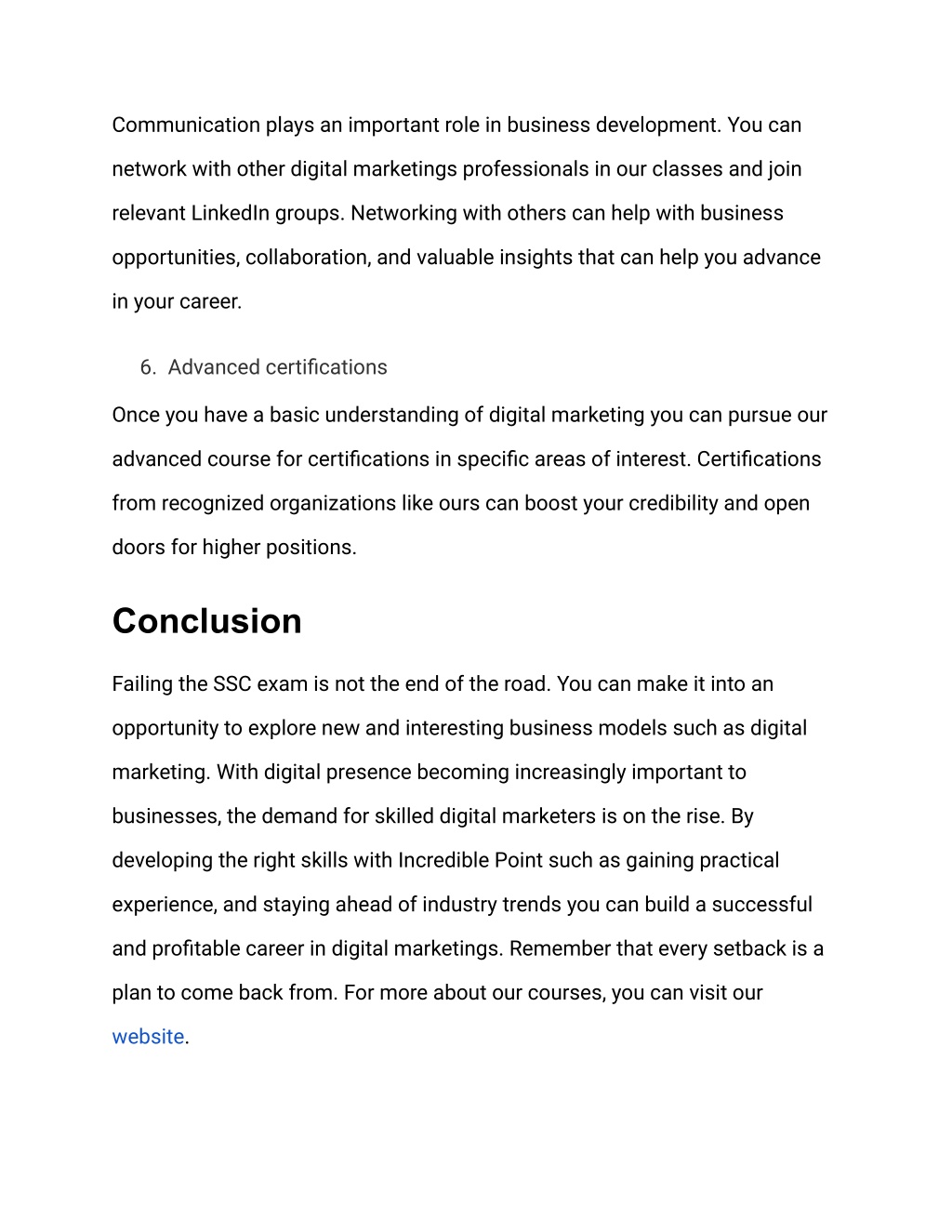 Communication plays an important role in business development. You can network with other digital marketings professionals in our classes and join relevant LinkedIn groups. Networking with others can help with business opportunities, collaboration, and valuable insights that can help you advance in your career.

6. Advanced certifications

Once you have a basic understanding of digital marketing you can pursue our advanced course for certifications in specific areas of interest. Certifications from recognized organizations like ours can boost your credibility and open doors for higher positions.

Conclusion

Failing the SSC exam is not the end of the road. You can make it into an opportunity to explore new and interesting business models such as digital marketing. With digital presence becoming increasingly important to businesses, the demand for skilled digital marketers is on the rise. By developing the right skills with Incredible Point such as gaining practical experience, and staying ahead of industry trends you can build a successful and profitable career in digital marketings. Remember that every setback is a plan to come back from. For more about our courses, you can visit our website.